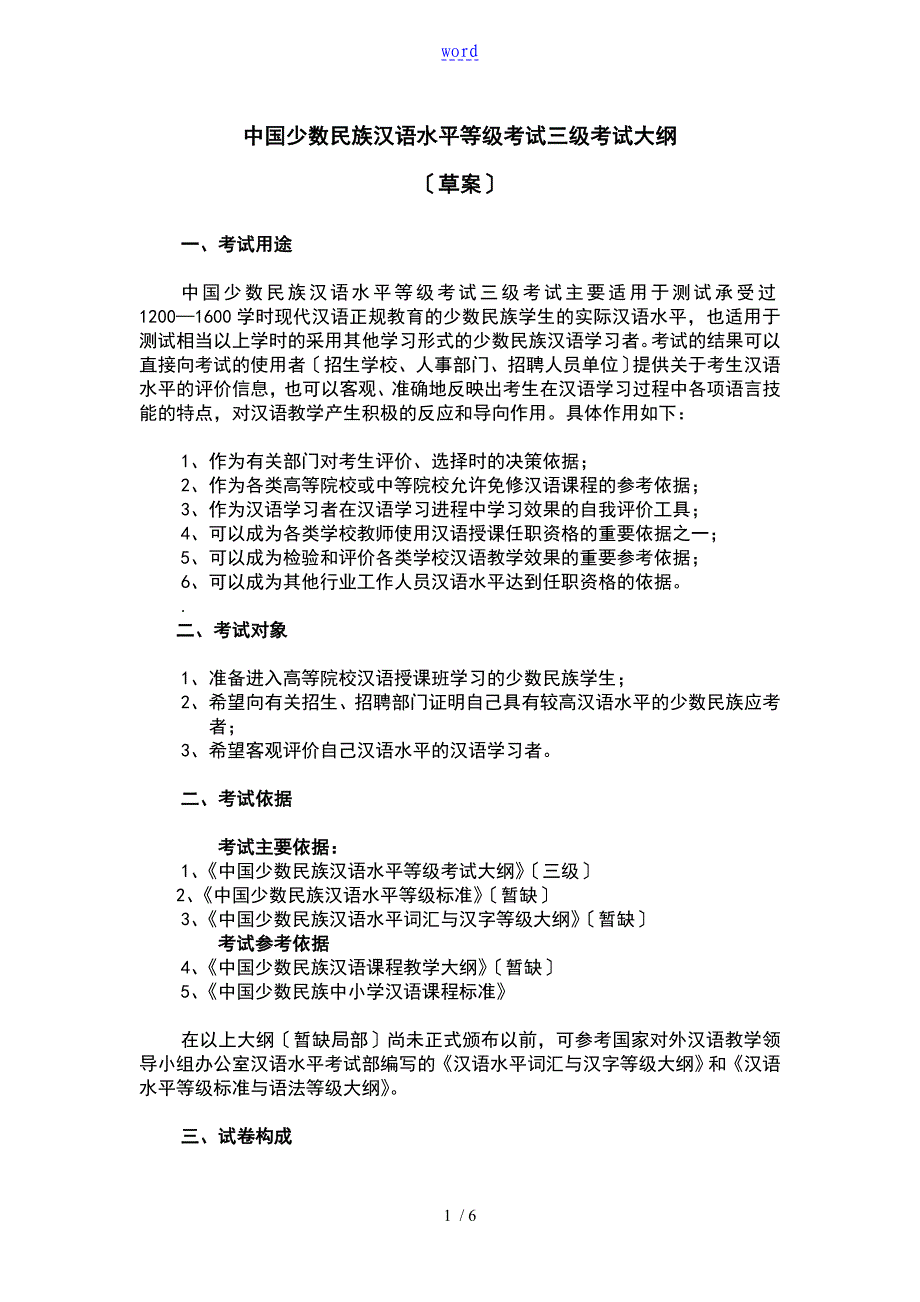 word

中国少数民族汉语水平等级考试三级考试大纲

〔草案〕

一、考试用途

中国少数民族汉语水平等级考试三级考试主要适用于测试承受过1200—1600学时现代汉语正规教育的少数民族学生的实际汉语水平，也适用于测试相当以上学时的采用其他学习形式的少数民族汉语学习者。考试的结果可以直接向考试的使用者〔招生学校、人事部门、招聘人员单位〕提供关于考生汉语水平的评价信息，也可以客观、准确地反映出考生在汉语学习过程中各项语言技能的特点，对汉语教学产生积极的反应和导向作用。具体作用如下：

1、作为有关部门对考生评价、选择时的决策依据；
2、作为各类高等院校或中等院校允许免修汉语课程的参考依据；
3、作为汉语学习者在汉语学习进程中学习效果的自我评价工具；
4、可以成为各类学校教师使用汉语授课任职资格的重要依据之一；
5、可以成为检验和评价各类学校汉语教学效果的重要参考依据；
6、可以成为其他行业工作人员汉语水平达到任职资格的依据。
.
二、考试对象

1、准备进入高等院校汉语授课班学习的少数民族学生；
2、希望向有关招生、招聘部门证明自己具有较高汉语水平的少数民族应考者；
3、希望客观评价自己汉语水平的汉语学习者。

二、考试依据

考试主要依据：
1、《中国少数民族汉语水平等级考试大纲》〔三级〕
2、《中国少数民族汉语水平等级标准》〔暂缺〕
3、《中国少数民族汉语水平词汇与汉字等级大纲》〔暂缺〕
考试参考依据
4、《中国少数民族汉语课程教学大纲》〔暂缺〕
5、《中国少数民族中小学汉语课程标准》

在以上大纲〔暂缺局部〕尚未正式颁布以前，可参考国家对外汉语教学领导小组办公室汉语水平考试部编写的《汉语水平词汇与汉字等级大纲》和《汉语水平等级标准与语法等级大纲》。

三、试卷构成

1 / 6